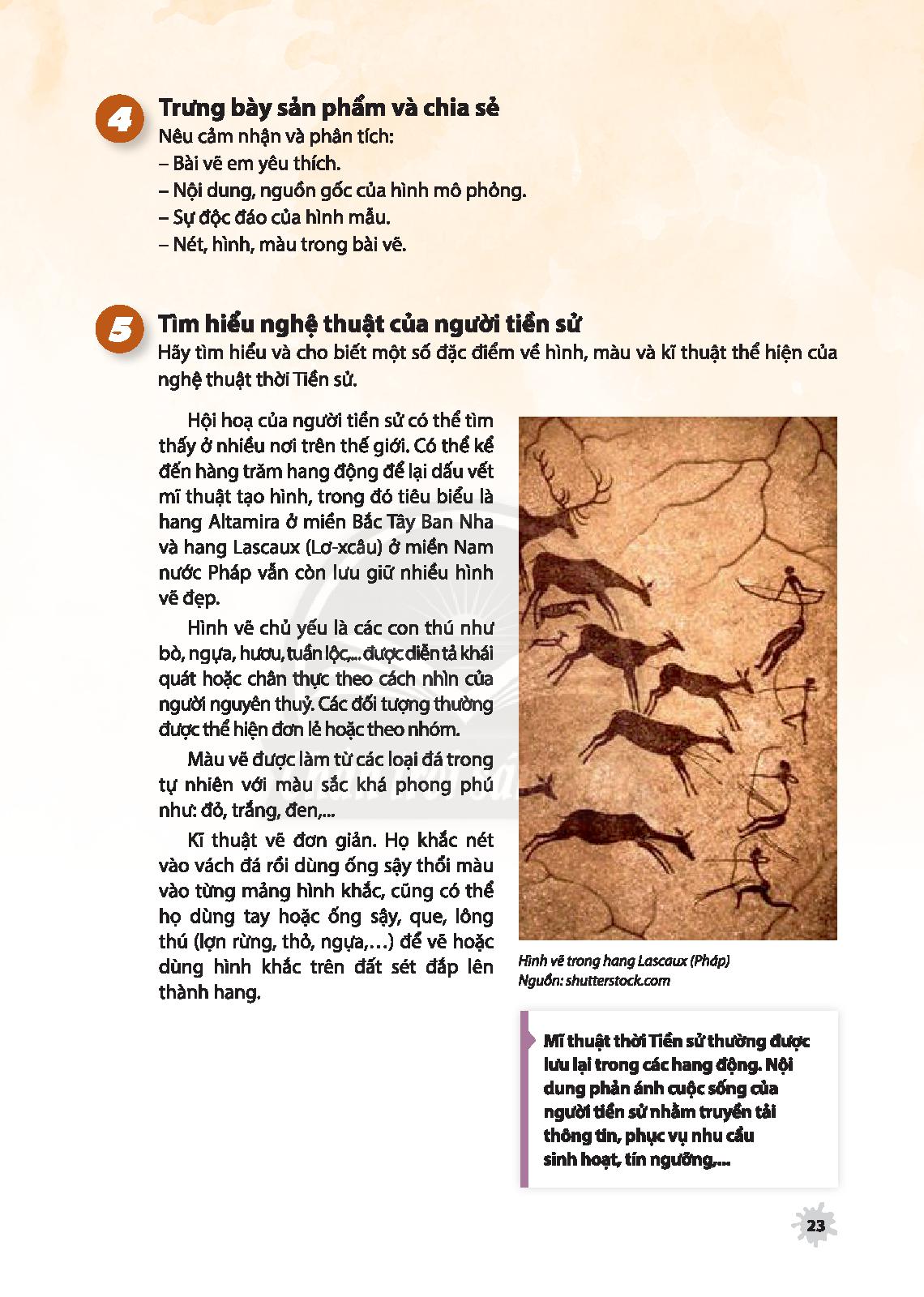 4 Trưng bày sản phẩm và chia sẻ
Nêu cảm nhận và phân tích:
– Bài vẽ em yêu thích.
– Nội dung, nguồn gốc của hình mô phỏng.
– Sự độc đáo của hình mẫu.
– Nét, hình, màu trong bài vẽ.

5 Tìm hiểu nghệ thuật của người tiền sử
Hãy tìm hiểu và cho biết một số đặc điểm về hình, màu và kĩ thuật thể hiện của nghệ thuật thời Tiền sử.

Hội hoạ của người tiền sử có thể tìm thấy ở nhiều nơi trên thế giới. Có thể kể đến hàng trăm hang động để lại dấu vết mĩ thuật tạo hình, trong đó tiêu biểu là hang Altamira ở miền Bắc Tây Ban Nha và hang Lascaux (Lơ-xcâu) ở miền Nam nước Pháp vẫn còn lưu giữ nhiều hình vẽ đẹp.

Hình vẽ chủ yếu là các con thú như bò, ngựa, hươu, tuần lộc,... được diễn tả khái quát hoặc chân thực theo cách nhìn của người nguyên thuỷ. Các đối tượng thường được thể hiện đơn lẻ hoặc theo nhóm.

Màu vẽ được làm từ các loại đá trong tự nhiên với màu sắc khá phong phú như: đỏ, trắng, đen,...

Kĩ thuật vẽ đơn giản. Họ khắc nét vào vách đá rồi dùng ống sậy thổi màu vào từng mảng hình khắc, cũng có thể họ dùng tay hoặc ống sậy, que, lông thú (lợn rừng, thỏ, ngựa,…) để vẽ hoặc dùng hình khắc trên đất sét đắp lên thành hang.

Hình vẽ trong hang Lascaux (Pháp)
Nguồn: shutterstock.com

Mĩ thuật thời Tiền sử thường được lưu lại trong các hang động. Nội dung phản ánh cuộc sống của người tiền sử nhằm truyền tải thông tin, phục vụ nhu cầu sinh hoạt, tín ngưỡng,...

23